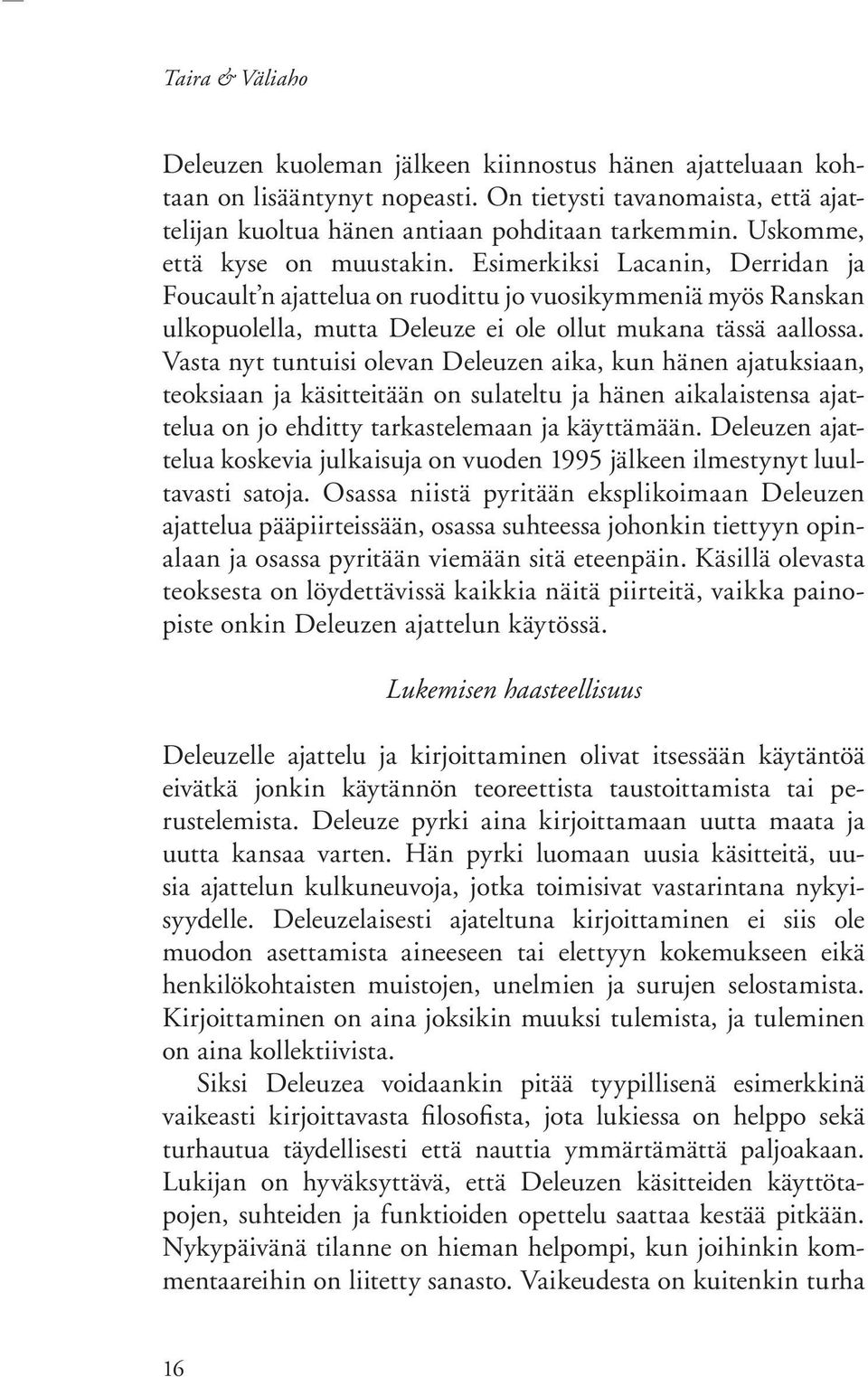 Taira & Väliaho

Deleuzen kuoleman jälkeen kiinnostus hänen ajatteluaan kohtaan on lisääntynyt nopeasti. On tietysti tavanomaista, että ajattelijan kuoltua hänen antiaan pohditaan tarkemmin. Uskomme, että kyse on muustakin. Esimerkiksi Lacanin, Derridan ja Foucault'n ajattelua on ruodittu jo vuosikymmeniä myös Ranskan ulkopuolella, mutta Deleuze ei ole ollut mukana tässä aallossa. Vasta nyt tuntuisi olevan Deleuzen aika, kun hänen ajatuksiaan, teoksiaan ja käsitteitään on sulateltu ja hänen aikalaistensa ajattelua on jo ehditty tarkastelemaan ja käyttämään. Deleuzen ajattelua koskevia julkaisuja on vuoden 1995 jälkeen ilmestynyt luultavasti satoja. Osassa niistä pyritään eksplikoimaan Deleuzen ajattelua pääpiirteissään, osassa suhteessa johonkin tiettyyn opinalaan ja osassa pyritään viemään sitä eteenpäin. Käsillä olevasta teoksesta on löydettävissä kaikkia näitä piirteitä, vaikka painopiste onkin Deleuzen ajattelun käytössä.

Lukemisen haasteellisuus

Deleuzelle ajattelu ja kirjoittaminen olivat itsessään käytäntöä eivätkä jonkin käytännön teoreettista taustoittamista tai perustelemista. Deleuze pyrki aina kirjoittamaan uutta maata ja uutta kansaa varten. Hän pyrki luomaan uusia käsitteitä, uusia ajattelun kulkuneuvoja, jotka toimisivat vastarintana nykyisyydelle. Deleuzelaisesti ajateltuna kirjoittaminen ei siis ole muodon asettamista aineeseen tai elettyyn kokemukseen eikä henkilökohtaisten muistojen, unelmien ja surujen selostamista. Kirjoittaminen on aina joksikin muuksi tulemista, ja tuleminen on aina kollektiivista.

Siksi Deleuzea voidaankin pitää tyypillisenä esimerkkinä vaikeasti kirjoittavasta filosofista, jota lukiessa on helppo sekä turhautua täydellisesti että nauttia ymmärtämättä paljoakaan. Lukijan on hyväksyttävä, että Deleuzen käsitteiden käyttötapojen, suhteiden ja funktioiden opettelu saattaa kestää pitkään. Nykypäivänä tilanne on hieman helpompi, kun joihinkin kommentaareihin on liitetty sanasto. Vaikeudesta on kuitenkin turha

16